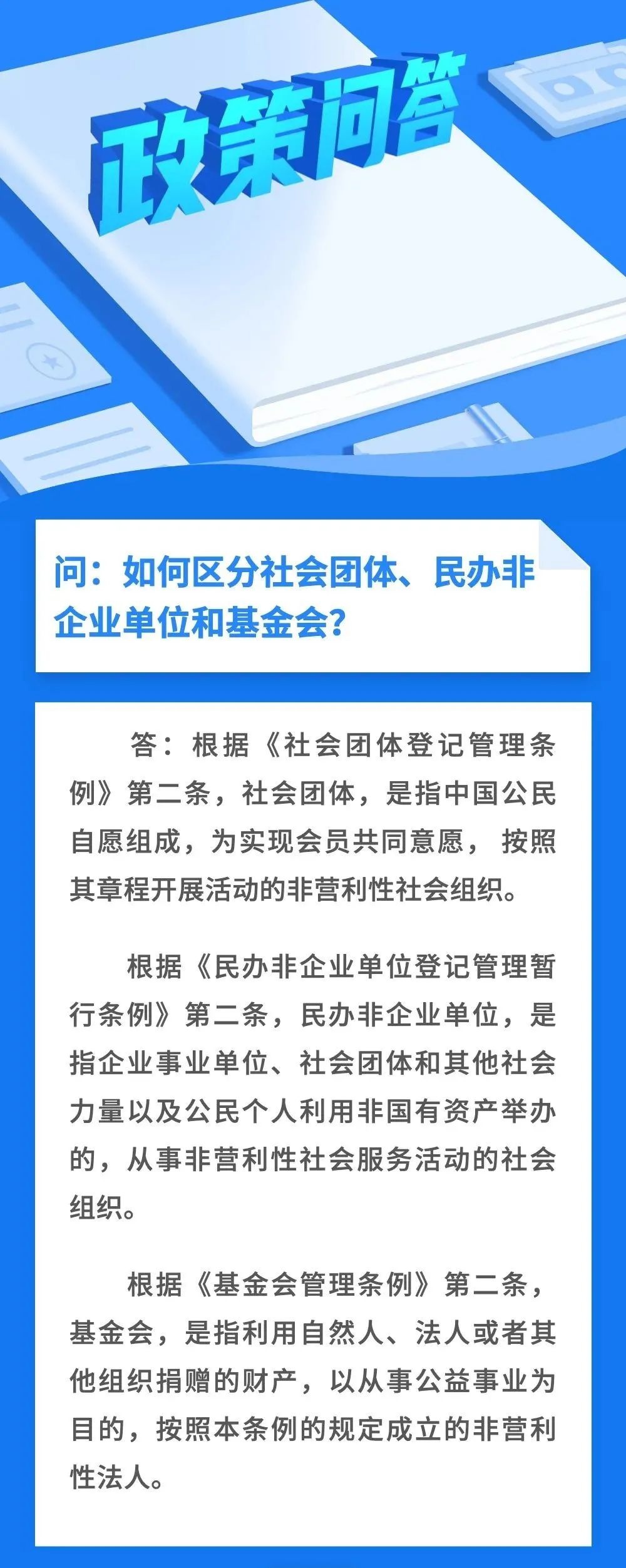 政策问答

问：如何区分社会团体、民办非企业单位和基金会？

答：根据《社会团体登记管理条例》第二条，社会团体，是指中国公民自愿组成，为实现会员共同意愿，按照其章程开展活动的非营利性社会组织。

根据《民办非企业单位登记管理暂行条例》第二条，民办非企业单位，是指企业事业单位、社会团体和其他社会力量以及公民个人利用非国有资产举办的，从事非营利性社会服务活动的社会组织。

根据《基金会管理条例》第二条，基金会，是指利用自然人、法人或者其他组织捐赠的财产，以从事公益事业为目的，按照本条例的规定成立的非营利性法人。